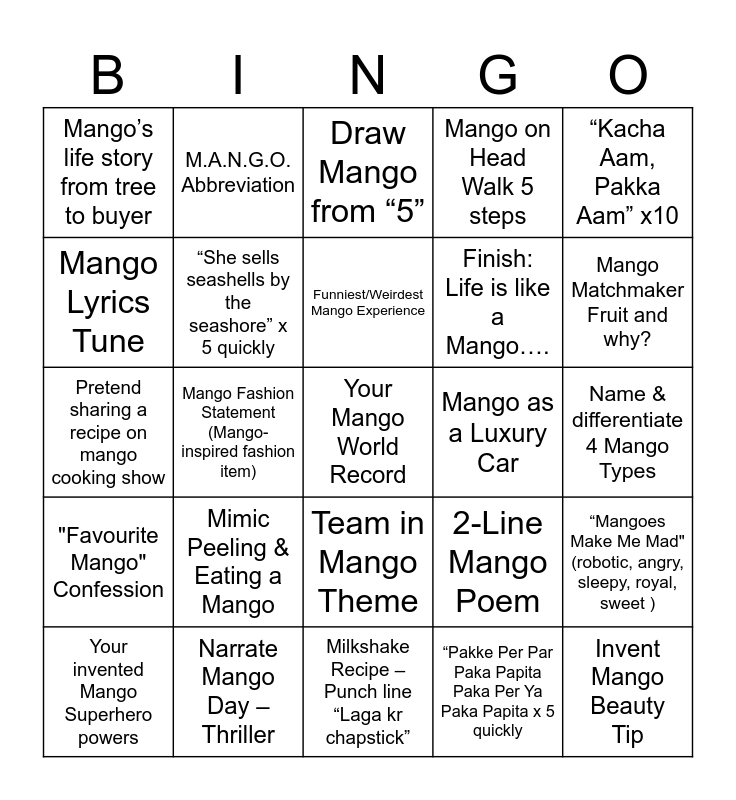 | B | I | N | G | O |
|---|---|---|---|---|
| Mango’s life story from tree to buyer | M.A.N.G.O. Abbreviation | Draw Mango from “5” | Mango on Head Walk 5 steps | “Kacha Aam, Pakka Aam” x10 |
| Mango Lyrics Tune | “She sells seashells by the seashore” x 5 quickly | Funniest/Weirdest Mango Experience | Finish: Life is like a Mango…. | Mango Matchmaker Fruit and why? |
| Pretend sharing a recipe on mango cooking show | Mango Fashion Statement (Mango-inspired fashion item) | Your Mango World Record | Mango as a Luxury Car | Name & differentiate 4 Mango Types |
| "Favourite Mango" Confession | Mimic Peeling & Eating a Mango | Team in Mango Theme | 2-Line Mango Poem | “Mangoes Make Me Mad" (robotic, angry, sleepy, royal, sweet ) |
| Your invented Mango Superhero powers | Narrate Mango Day – Thriller | Milkshake Recipe – Punch line “Laga kr chapstick” | “Pakke Per Par Paka Papita Paka Per Ya Paka Papita x 5 quickly | Invent Mango Beauty Tip |